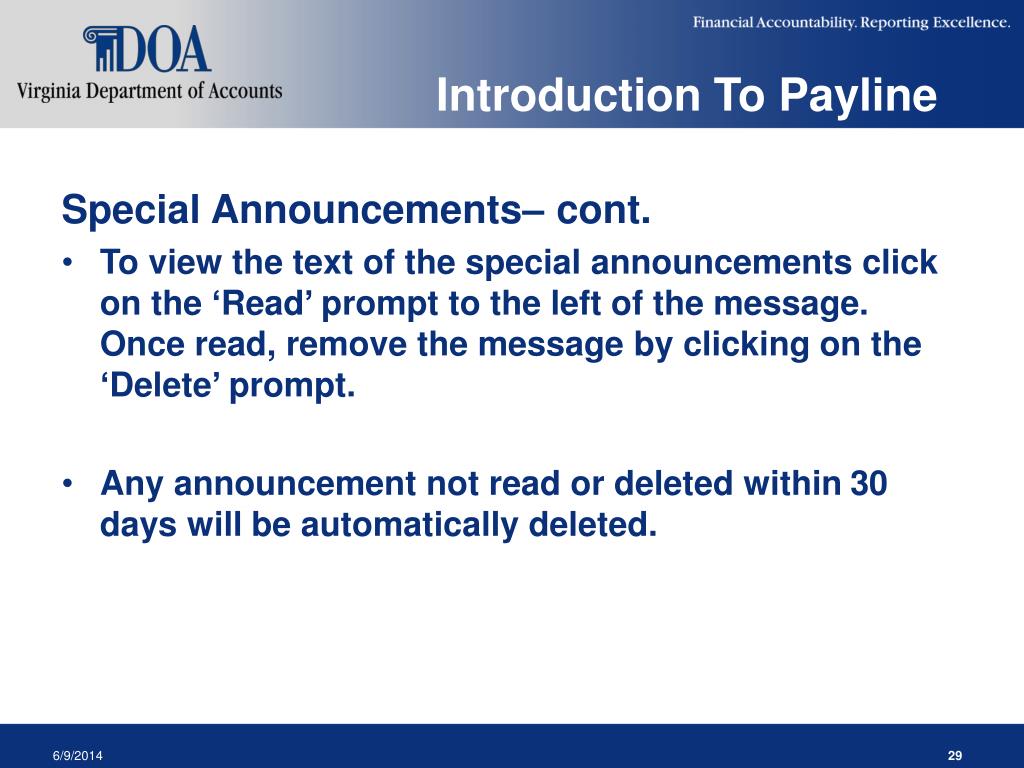 DOA
Virginia Department of Accounts

Financial Accountability. Reporting Excellence.

Introduction To Payline

Special Announcements– cont.

• To view the text of the special announcements click on the ‘Read’ prompt to the left of the message. Once read, remove the message by clicking on the ‘Delete’ prompt.

• Any announcement not read or deleted within 30 days will be automatically deleted.

6/9/2014

29